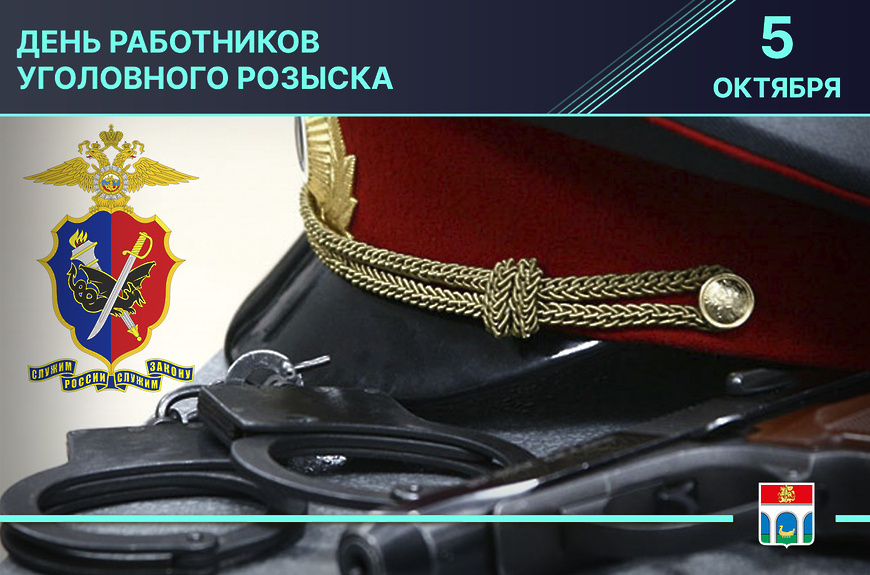 ДЕНЬ РАБОТНИКОВ УГОЛОВНОГО РОЗЫСКА

5 ОКТЯБРЯ

СЛУЖИМ РОССИИ СЛУЖИМ ЗАКОНУ